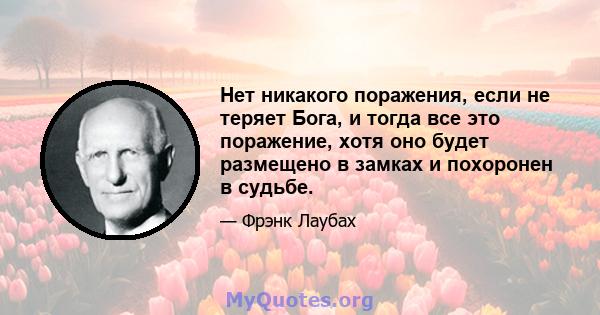 Нет никакого поражения, если не теряет Бога, и тогда все это поражение, хотя оно будет размещено в замках и похоронен в судьбе.

— Фрэнк Лаубах

MyQuotes.org